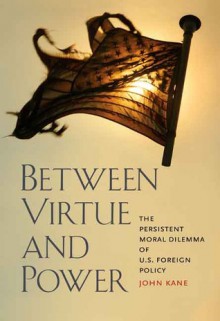 BETWEEN VIRTUE AND POWER

THE PERSISTENT MORAL DILEMMA OF U.S. FOREIGN POLICY

JOHN KANE